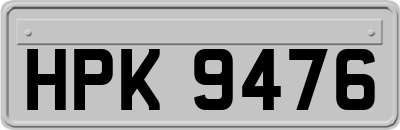 HPK 9476